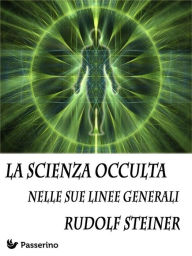 LA SCIENZA OCCULTA

NELLE SUE LINEE GENERALI

RUDOLF STEINER

Passerino